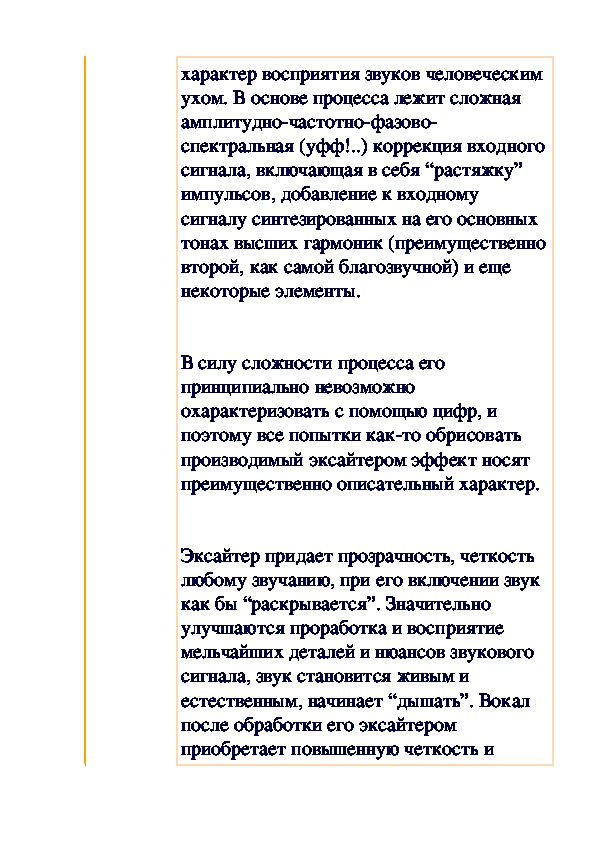 характер восприятия звуков человеческим ухом. В основе процесса лежит сложная амплитудно-частотно-фазово-спектральная (уфф!..) коррекция входного сигнала, включающая в себя “растяжку” импульсов, добавление к входному сигналу синтезированных на его основных тонах высших гармоник (преимущественно второй, как самой благозвучной) и еще некоторые элементы.

В силу сложности процесса его принципиально невозможно охарактеризовать с помощью цифр, и поэтому все попытки как-то обрисовать производимый эксайтером эффект носят преимущественно описательный характер.

Эксайтер придает прозрачность, четкость любому звучанию, при его включении звук как бы “раскрывается”. Значительно улучшаются проработка и восприятие мельчайших деталей и нюансов звукового сигнала, звук становится живым и естественным, начинает “дышать”. Вокал после обработки его эксайтером приобретает повышенную четкость и